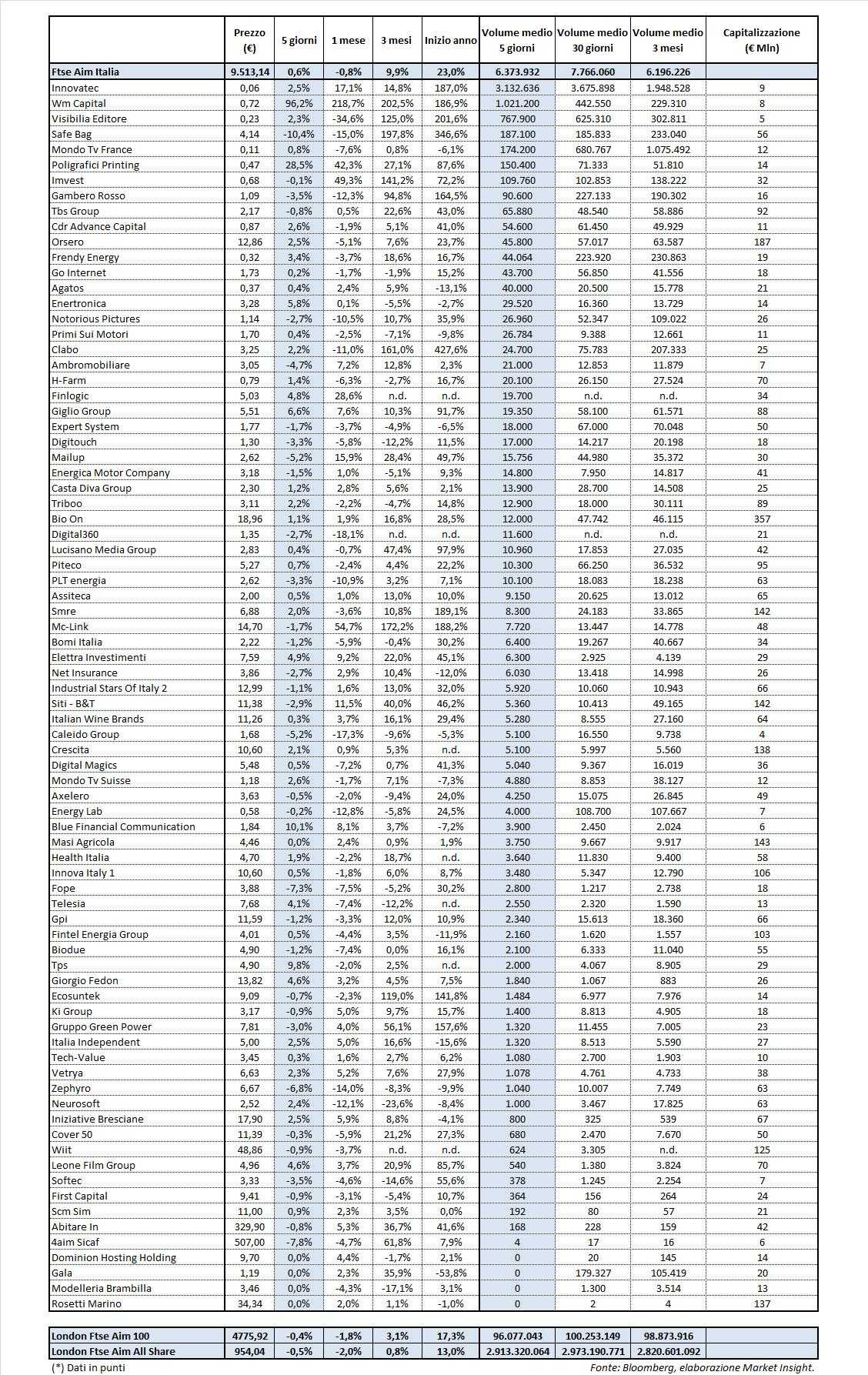 | | Prezzo (€) | 5 giorni | 1 mese | 3 mesi | Inizio anno | Volume medio 5 giorni | Volume medio 30 giorni | Volume medio 3 mesi | Capitalizzazione (€ Mln) |
|---|---|---|---|---|---|---|---|---|---|
| Ftse Aim Italia | 9.513,14 | 0,6% | -0,8% | 9,9% | 23,0% | 6.373.932 | 7.766.060 | 6.196.226 | |
| Innovatec | 0,06 | 2,5% | 17,1% | 14,8% | 187,0% | 3.132.636 | 3.675.898 | 1.948.528 | 9 |
| Wm Capital | 0,72 | 96,2% | 218,7% | 202,5% | 186,9% | 1.021.200 | 442.550 | 229.310 | 8 |
| Visibilia Editore | 0,23 | 2,3% | -34,6% | 125,0% | 201,6% | 767.900 | 625.310 | 302.811 | 5 |
| Safe Bag | 4,14 | -10,4% | -15,0% | 197,8% | 346,6% | 187.100 | 185.833 | 233.040 | 56 |
| Mondo Tv France | 0,11 | 0,8% | -7,6% | 0,8% | -6,1% | 174.200 | 680.767 | 1.075.492 | 12 |
| Poligrafici Printing | 0,47 | 28,5% | 42,3% | 27,1% | 87,6% | 150.400 | 71.333 | 51.810 | 14 |
| Imvest | 0,68 | -0,1% | 49,3% | 141,2% | 72,2% | 109.760 | 102.853 | 138.222 | 32 |
| Gambero Rosso | 1,09 | -3,5% | -12,3% | 94,8% | 164,5% | 90.600 | 227.133 | 190.302 | 16 |
| Tbs Group | 2,17 | -0,8% | 0,5% | 22,6% | 43,0% | 65.880 | 48.540 | 58.886 | 92 |
| Cdr Advance Capital | 0,87 | 2,6% | -1,9% | 5,1% | 41,0% | 54.600 | 61.450 | 49.929 | 11 |
| Orsero | 12,86 | 2,5% | -5,1% | 7,6% | 23,7% | 45.800 | 57.017 | 63.587 | 187 |
| Frendy Energy | 0,32 | 3,4% | -3,7% | 18,6% | 16,7% | 44.064 | 223.920 | 230.863 | 19 |
| Go Internet | 1,73 | 0,2% | -1,7% | -1,9% | 15,2% | 43.700 | 56.850 | 41.556 | 18 |
| Agatos | 0,37 | 0,4% | 2,4% | 5,9% | -13,1% | 40.000 | 20.500 | 15.778 | 21 |
| Enertronica | 3,28 | 5,8% | 0,1% | -5,5% | -2,7% | 29.520 | 16.360 | 13.729 | 14 |
| Notorious Pictures | 1,14 | -2,7% | -10,5% | 10,7% | 35,9% | 26.960 | 52.347 | 109.022 | 26 |
| Primi Sui Motori | 1,70 | 0,4% | -2,5% | -7,1% | -9,8% | 26.784 | 9.388 | 12.661 | 11 |
| Clabo | 3,25 | 2,2% | -11,0% | 161,0% | 427,6% | 24.700 | 75.783 | 207.333 | 25 |
| Ambromobiliare | 3,05 | -4,7% | 7,2% | 12,8% | 2,3% | 21.000 | 12.853 | 11.879 | 7 |
| H-Farm | 0,79 | 1,4% | -6,3% | -2,7% | 16,7% | 20.100 | 26.150 | 27.524 | 70 |
| Finlogic | 5,03 | 4,8% | 28,6% | n.d. | n.d. | 19.700 | n.d. | n.d. | 34 |
| Giglio Group | 5,51 | 6,6% | 7,6% | 10,3% | 91,7% | 19.350 | 58.100 | 61.571 | 88 |
| Expert System | 1,77 | -1,7% | -3,7% | -4,9% | -6,5% | 18.000 | 67.000 | 70.048 | 50 |
| Digitouch | 1,30 | -3,3% | -5,8% | -12,2% | 11,5% | 17.000 | 14.217 | 20.198 | 18 |
| Mailup | 2,62 | -5,2% | 15,9% | 28,4% | 49,7% | 15.756 | 44.980 | 35.372 | 30 |
| Energica Motor Company | 3,18 | -1,5% | 1,0% | -5,1% | 9,3% | 14.800 | 7.950 | 14.817 | 41 |
| Casta Diva Group | 2,30 | 1,2% | 2,8% | 5,6% | 2,1% | 13.900 | 28.700 | 14.508 | 25 |
| Triboo | 3,11 | 2,2% | -2,2% | -4,7% | 14,8% | 12.900 | 18.000 | 30.111 | 89 |
| Bio On | 18,96 | 1,1% | 1,9% | 16,8% | 28,5% | 12.000 | 47.742 | 46.115 | 357 |
| Digital360 | 1,35 | -2,7% | -18,1% | n.d. | n.d. | 11.600 | n.d. | n.d. | 21 |
| Lucisano Media Group | 2,83 | 0,4% | -0,7% | 47,4% | 97,9% | 10.960 | 17.853 | 27.035 | 42 |
| Piteco | 5,27 | 0,7% | -2,4% | 4,4% | 22,2% | 10.300 | 66.250 | 36.532 | 95 |
| PLT energia | 2,62 | -3,3% | -10,9% | 3,2% | 7,1% | 10.100 | 18.083 | 18.238 | 63 |
| Assiteca | 2,00 | 0,5% | 1,0% | 13,0% | 10,0% | 9.150 | 20.625 | 13.012 | 65 |
| Smre | 6,88 | 2,0% | -3,6% | 10,8% | 189,1% | 8.300 | 24.183 | 33.865 | 142 |
| Mc-Link | 14,70 | -1,7% | 54,7% | 172,2% | 188,2% | 7.720 | 13.447 | 14.778 | 48 |
| Bomi Italia | 2,22 | -1,2% | -5,9% | -0,4% | 30,2% | 6.400 | 19.267 | 40.667 | 34 |
| Elettra Investimenti | 7,59 | 4,9% | 9,2% | 22,0% | 45,1% | 6.300 | 2.925 | 4.139 | 29 |
| Net Insurance | 3,86 | -2,7% | 2,9% | 10,4% | -12,0% | 6.030 | 13.418 | 14.998 | 26 |
| Industrial Stars Of Italy 2 | 12,99 | -1,1% | 1,6% | 13,0% | 32,0% | 5.920 | 10.060 | 10.943 | 66 |
| Siti - B&T | 11,38 | -2,9% | 11,5% | 40,0% | 46,2% | 5.360 | 10.413 | 49.165 | 142 |
| Italian Wine Brands | 11,26 | 0,3% | 3,7% | 16,1% | 29,4% | 5.280 | 8.555 | 27.160 | 64 |
| Caleido Group | 1,68 | -5,2% | -17,3% | -9,6% | -5,3% | 5.100 | 16.550 | 9.738 | 4 |
| Crescita | 10,60 | 2,1% | 0,9% | 5,3% | n.d. | 5.100 | 5.997 | 5.560 | 138 |
| Digital Magics | 5,48 | 0,5% | -7,2% | 0,7% | 41,3% | 5.040 | 9.367 | 16.019 | 36 |
| Mondo Tv Suisse | 1,18 | 2,6% | -1,7% | 7,1% | -7,3% | 4.880 | 8.853 | 38.127 | 12 |
| Axelero | 3,63 | -0,5% | -2,0% | -9,4% | 24,0% | 4.250 | 15.075 | 26.845 | 49 |
| Energy Lab | 0,58 | -0,2% | -12,8% | -5,8% | 24,5% | 4.000 | 108.700 | 107.667 | 7 |
| Blue Financial Communication | 1,84 | 10,1% | 8,1% | 3,7% | -7,2% | 3.900 | 2.450 | 2.024 | 6 |
| Masi Agricola | 4,46 | 0,0% | 2,4% | 0,9% | 1,9% | 3.750 | 9.667 | 9.917 | 143 |
| Health Italia | 4,70 | 1,9% | -2,2% | 18,7% | n.d. | 3.640 | 11.830 | 9.400 | 58 |
| Innova Italy 1 | 10,60 | 0,5% | -1,8% | 6,0% | 8,7% | 3.480 | 5.347 | 12.790 | 106 |
| Fope | 3,88 | -7,3% | -7,5% | -5,2% | 30,2% | 2.800 | 1.217 | 2.738 | 18 |
| Telesia | 7,68 | 4,1% | -7,4% | -12,2% | n.d. | 2.550 | 2.320 | 1.590 | 13 |
| Gpi | 11,59 | -1,2% | -3,3% | 12,0% | 10,9% | 2.340 | 15.613 | 18.360 | 66 |
| Fintel Energia Group | 4,01 | 0,5% | -4,4% | 3,5% | -11,9% | 2.160 | 1.620 | 1.557 | 103 |
| Biodue | 4,90 | -1,2% | -7,4% | 0,0% | 16,1% | 2.100 | 6.333 | 11.040 | 55 |
| Tps | 4,90 | 9,8% | -2,0% | 2,5% | n.d. | 2.000 | 4.067 | 8.905 | 29 |
| Giorgio Fedon | 13,82 | 4,6% | 3,2% | 4,5% | 7,5% | 1.840 | 1.067 | 883 | 26 |
| Ecosuntek | 9,09 | -0,7% | -2,3% | 119,0% | 141,8% | 1.484 | 6.977 | 7.976 | 14 |
| Ki Group | 3,17 | -0,9% | 5,0% | 9,7% | 15,7% | 1.400 | 8.813 | 4.905 | 18 |
| Gruppo Green Power | 7,81 | -3,0% | 4,0% | 56,1% | 157,6% | 1.320 | 11.455 | 7.005 | 23 |
| Italia Independent | 5,00 | 2,5% | 5,0% | 16,6% | -15,6% | 1.320 | 8.513 | 5.590 | 27 |
| Tech-Value | 3,45 | 0,3% | 1,6% | 2,7% | 6,2% | 1.080 | 2.700 | 1.903 | 10 |
| Vetrya | 6,63 | 2,3% | 5,2% | 7,6% | 27,9% | 1.078 | 4.761 | 4.733 | 38 |
| Zephyro | 6,67 | -6,8% | -14,0% | -8,3% | -9,9% | 1.040 | 10.007 | 7.749 | 63 |
| Neurosoft | 2,52 | 2,4% | -12,1% | -23,6% | -8,4% | 1.000 | 3.467 | 17.825 | 63 |
| Iniziative Bresciane | 17,90 | 2,5% | 5,9% | 8,8% | -4,1% | 800 | 325 | 539 | 67 |
| Cover 50 | 11,39 | -0,3% | -5,9% | 21,2% | 27,3% | 680 | 2.470 | 7.670 | 50 |
| Wiit | 48,86 | -0,9% | -3,7% | n.d. | n.d. | 624 | 3.305 | n.d. | 125 |
| Leone Film Group | 4,96 | 4,6% | 3,7% | 20,9% | 85,7% | 540 | 1.380 | 3.824 | 70 |
| Softec | 3,33 | -3,5% | -4,6% | -14,6% | 55,6% | 378 | 1.245 | 2.254 | 7 |
| First Capital | 9,41 | -0,9% | -3,1% | -5,4% | 10,7% | 364 | 156 | 264 | 24 |
| Scm Sim | 11,00 | 0,9% | 2,3% | 3,5% | 0,0% | 192 | 80 | 57 | 21 |
| Abitare In | 329,90 | -0,8% | 5,3% | 36,7% | 41,6% | 168 | 228 | 159 | 42 |
| 4aim Sicaf | 507,00 | -7,8% | -4,7% | 61,8% | 7,9% | 4 | 17 | 16 | 6 |
| Dominion Hosting Holding | 9,70 | 0,0% | 4,4% | -1,7% | 2,1% | 0 | 20 | 145 | 14 |
| Gala | 1,19 | 0,0% | 2,3% | 35,9% | -53,8% | 0 | 179.327 | 105.419 | 20 |
| Modelleria Brambilla | 3,46 | 0,0% | -4,3% | -17,1% | 3,1% | 0 | 1.300 | 3.514 | 13 |
| Rosetti Marino | 34,34 | 0,0% | 2,0% | 1,1% | -1,0% | 0 | 2 | 4 | 137 |

| | | | | | | | | | |
|---|---|---|---|---|---|---|---|---|---|
| London Ftse Aim 100 | 4775,92 | -0,4% | -1,8% | 3,1% | 17,3% | 96.077.043 | 100.253.149 | 98.873.916 | |
| London Ftse Aim All Share | 954,04 | -0,5% | -2,0% | 0,8% | 13,0% | 2.913.320.064 | 2.973.190.771 | 2.820.601.092 | |

(*) Dati in punti

Fonte: Bloomberg, elaborazione Market Insight.